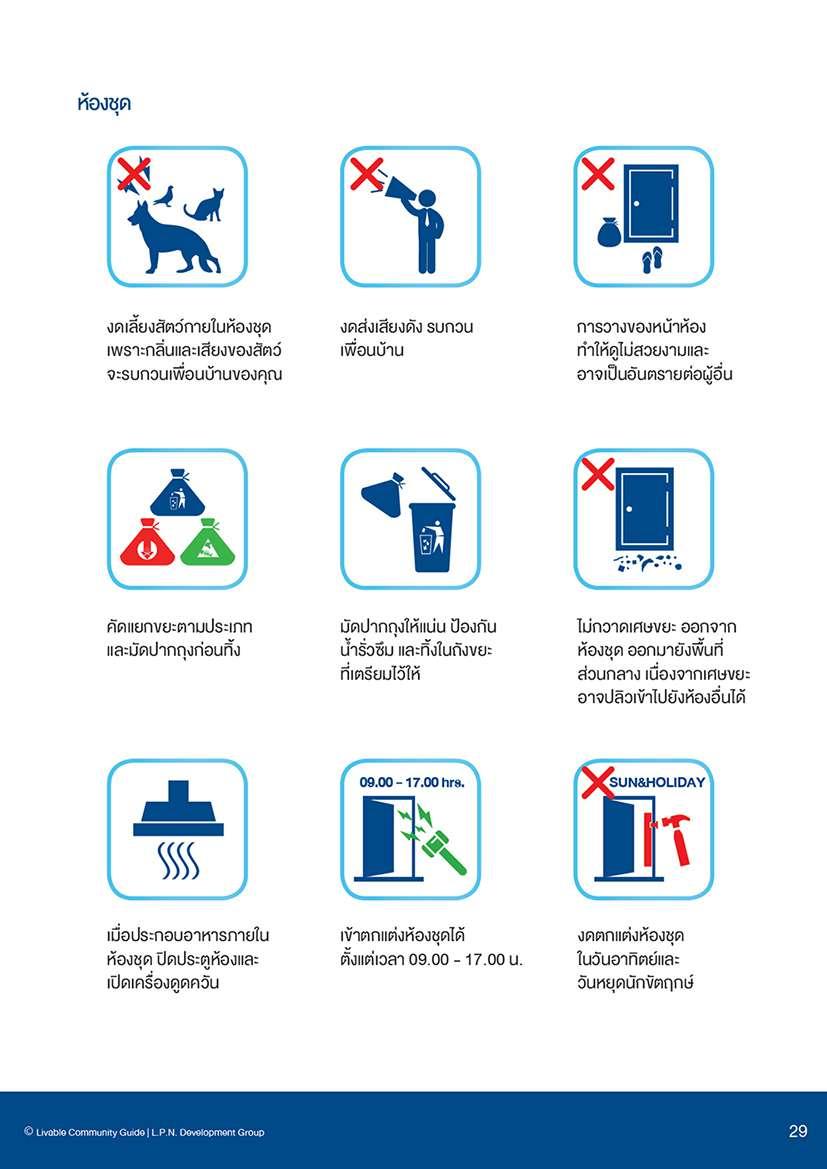 ห้องชุด

งดเลี้ยงสัตว์ภายในห้องชุด เพราะกลิ่นและเสียงของสัตว์ จะรบกวนเพื่อนบ้านของคุณ

งดส่งเสียงดัง รบกวน เพื่อนบ้าน

การวางของหน้าห้อง ทำให้ดูไม่สวยงามและ อาจเป็นอันตรายต่อผู้อื่น

คัดแยกขยะตามประเภท และมัดปากถุงก่อนทิ้ง

มัดปากถุงให้แน่น ป้องกัน น้ำรั่วซึม และทิ้งในถังขยะ ที่เตรียมไว้ให้

ไม่กวาดเศษขยะ ออกจาก ห้องชุด ออกมายังพื้นที่ ส่วนกลาง เนื่องจากเศษขยะ อาจปลิวเข้าไปยังห้องอื่นได้

เมื่อประกอบอาหารภายใน ห้องชุด ปิดประตูห้องและ เปิดเครื่องดูดควัน

09.00 - 17.00 hrs.

เข้าตกแต่งห้องชุดได้ ตั้งแต่เวลา 09.00 - 17.00 น.

SUN&HOLIDAY

งดตกแต่งห้องชุด ในวันอาทิตย์และ วันหยุดนักขัตฤกษ์

© Livable Community Guide | L.P.N. Development Group

29